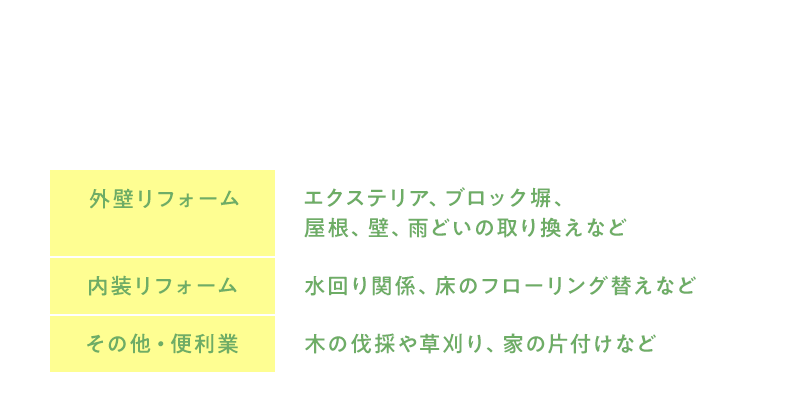 | 外壁リフォーム | エクステリア、ブロック塀、屋根、壁、雨どいの取り換えなど |
|---|---|
| 内装リフォーム | 水回り関係、床のフローリング替えなど |
| その他・便利業 | 木の伐採や草刈り、家の片付けなど |